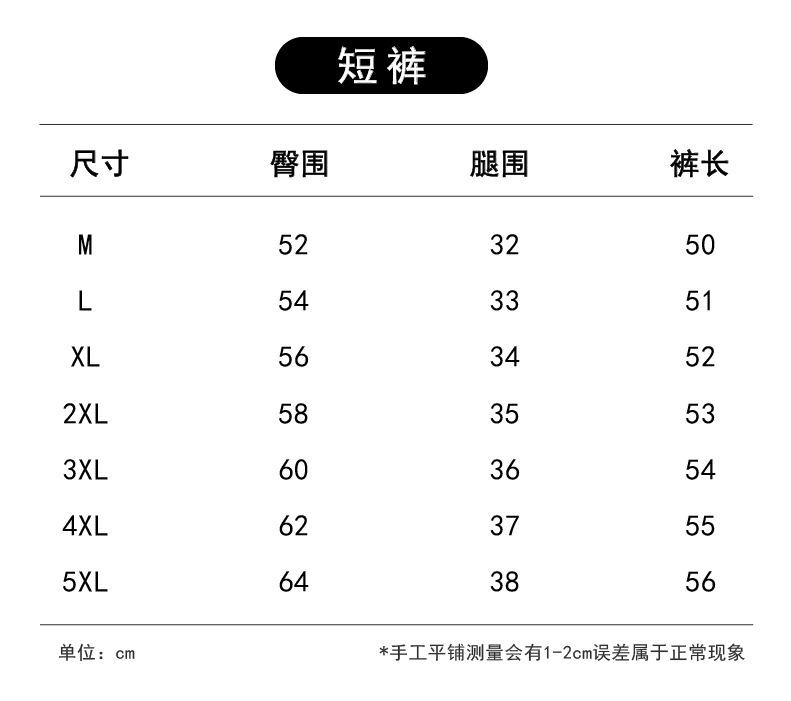 短裤

| 尺寸 | 臀围 | 腿围 | 裤长 |
|---|---|---|---|
| M | 52 | 32 | 50 |
| L | 54 | 33 | 51 |
| XL | 56 | 34 | 52 |
| 2XL | 58 | 35 | 53 |
| 3XL | 60 | 36 | 54 |
| 4XL | 62 | 37 | 55 |
| 5XL | 64 | 38 | 56 |

单位：cm

*手工平铺测量会有1-2cm误差属于正常现象